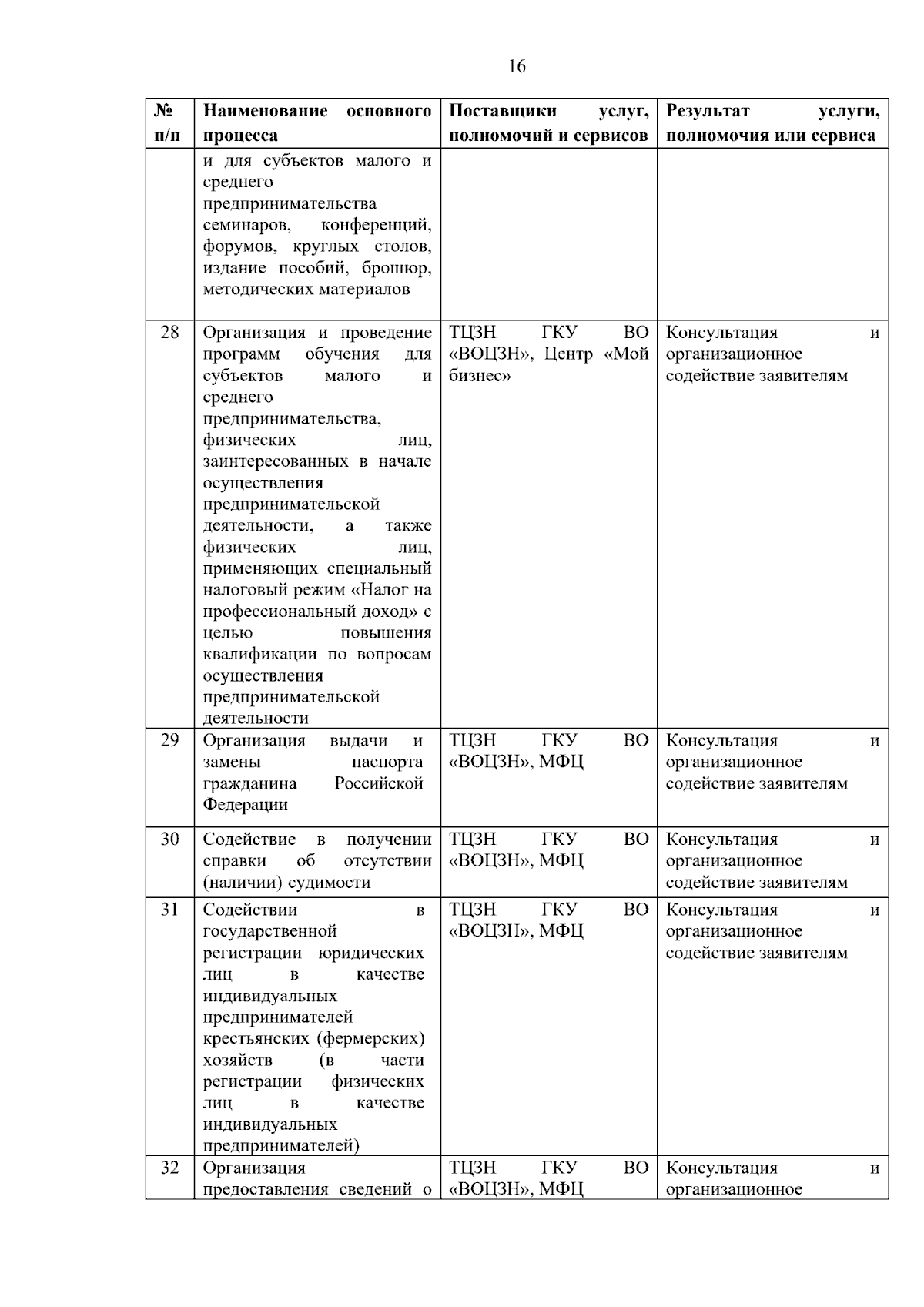 16

| № п/п | Наименование основного процесса | Поставщики услуг, полномочий и сервисов | Результат услуги, полномочия или сервиса |
|---|---|---|---|
| | и для субъектов малого и среднего предпринимательства семинаров, конференций, форумов, круглых столов, издание пособий, брошюр, методических материалов | | |
| 28 | Организация и проведение программ обучения для субъектов малого и среднего предпринимательства, физических лиц, заинтересованных в начале осуществления предпринимательской деятельности, а также физических лиц, применяющих специальный налоговый режим «Налог на профессиональный доход» с целью повышения квалификации по вопросам осуществления предпринимательской деятельности | ТЦЗН ГКУ ВО «ВОЦЗН», Центр «Мой бизнес» | Консультация и организационное содействие заявителям |
| 29 | Организация выдачи и замены паспорта гражданина Российской Федерации | ТЦЗН ГКУ ВО «ВОЦЗН», МФЦ | Консультация и организационное содействие заявителям |
| 30 | Содействие в получении справки об отсутствии (наличии) судимости | ТЦЗН ГКУ ВО «ВОЦЗН», МФЦ | Консультация и организационное содействие заявителям |
| 31 | Содействии в государственной регистрации юридических лиц в качестве индивидуальных предпринимателей крестьянских (фермерских) хозяйств (в части регистрации физических лиц в качестве индивидуальных предпринимателей) | ТЦЗН ГКУ ВО «ВОЦЗН», МФЦ | Консультация и организационное содействие заявителям |
| 32 | Организация предоставления сведений о | ТЦЗН ГКУ ВО «ВОЦЗН», МФЦ | Консультация и организационное |